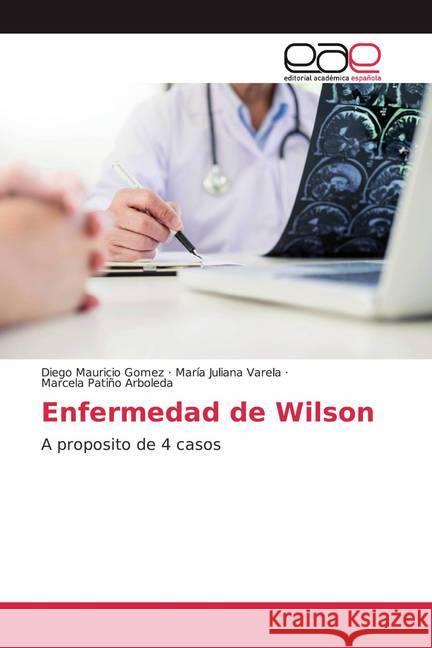 eae
editorial académica española

Diego Mauricio Gomez · María Juliana Varela · Marcela Patiño Arboleda

Enfermedad de Wilson

A proposito de 4 casos

Kraina Książek